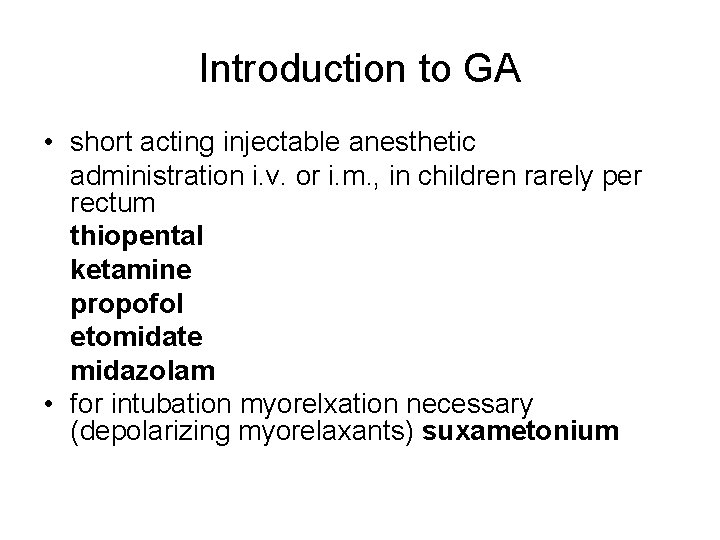 Introduction to GA

• short acting injectable anesthetic
administration i.v. or i.m., in children rarely per rectum
thiopental
ketamine
propofol
etomidate
midazolam
• for intubation myorelxation necessary (depolarizing myorelaxants) suxametonium